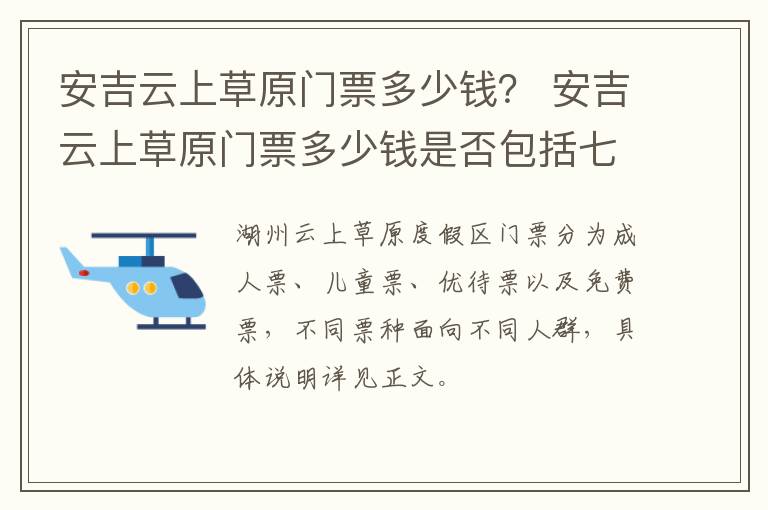 安吉云上草原门票多少钱？ 安吉云上草原门票多少钱是否包括七

湖州云上草原度假区门票分为成人票、儿童票、优待票以及免费票，不同票种面向不同人群，具体说明详见正文。